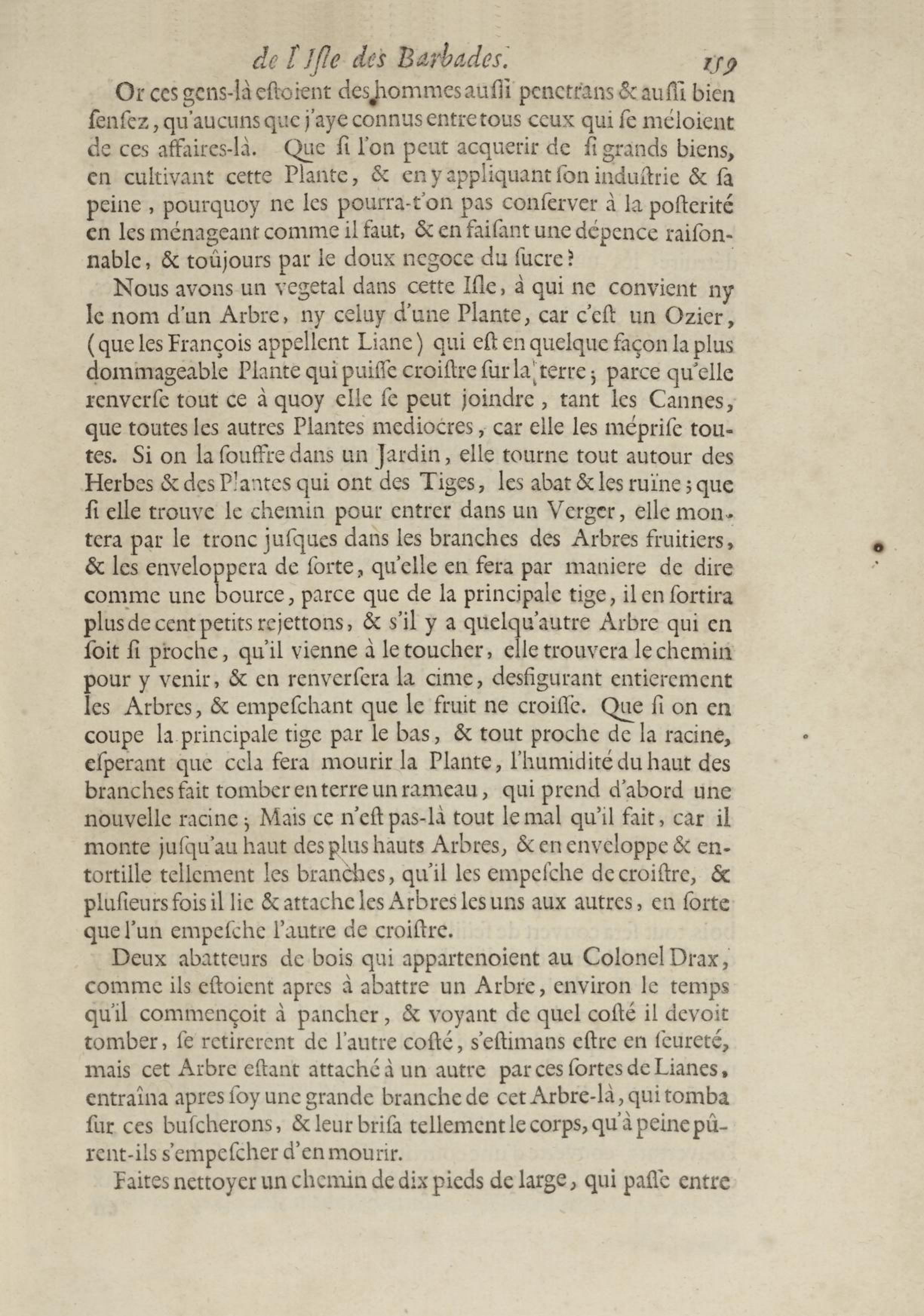 de l'Isle des Barbades. 159

Or ces gens-là estoient des hommes aussi penetrans & aussi bien sensez, qu'aucuns que j'aye connus entre tous ceux qui se méloient de ces affaires-là. Que si l'on peut acquerir de si grands biens, en cultivant cette Plante, & en y appliquant son industrie & sa peine, pourquoy ne les pourra-t'on pas conserver à la posterité en les ménageant comme il faut, & en faisant une dépence raisonnable, & toûjours par le doux negoce du sucre?

Nous avons un vegetal dans cette Isle, à qui ne convient ny le nom d'un Arbre, ny celuy d'une Plante, car c'est un Ozier, (que les François appellent Liane) qui est en quelque façon la plus dommageable Plante qui puisse croistre sur la terre; parce qu'elle renverse tout ce à quoy elle se peut joindre, tant les Cannes, que toutes les autres Plantes mediocres, car elle les méprise toutes. Si on la souffre dans un Jardin, elle tourne tout autour des Herbes & des Plantes qui ont des Tiges, les abat & les ruïne; que si elle trouve le chemin pour entrer dans un Verger, elle montera par le tronc jusques dans les branches des Arbres fruitiers, & les enveloppera de sorte, qu'elle en fera par maniere de dire comme une bource, parce que de la principale tige, il en sortira plus de cent petits rejettons, & s'il y a quelqu'autre Arbre qui en soit si proche, qu'il vienne à le toucher, elle trouvera le chemin pour y venir, & en renversera la cime, desfigurant entierement les Arbres, & empeschant que le fruit ne croisse. Que si on en coupe la principale tige par le bas, & tout proche de la racine, esperant que cela fera mourir la Plante, l'humidité du haut des branches fait tomber en terre un rameau, qui prend d'abord une nouvelle racine; Mais ce n'est pas-là tout le mal qu'il fait, car il monte jusqu'au haut des plus hauts Arbres, & en enveloppe & entortille tellement les branches, qu'il les empesche de croistre, & plusieurs fois il lie & attache les Arbres les uns aux autres, en sorte que l'un empesche l'autre de croistre.

Deux abatteurs de bois qui appartenoient au Colonel Drax, comme ils estoient apres à abattre un Arbre, environ le temps qu'il commençoit à pancher, & voyant de quel costé il devoit tomber, se retirerent de l'autre costé, s'estimans estre en seureté, mais cet Arbre estant attaché à un autre par ces sortes de Lianes, entraîna apres soy une grande branche de cet Arbre-là, qui tomba sur ces buscherons, & leur brisa tellement le corps, qu'à peine pûrent-ils s'empescher d'en mourir.

Faites nettoyer un chemin de dix pieds de large, qui passe entre